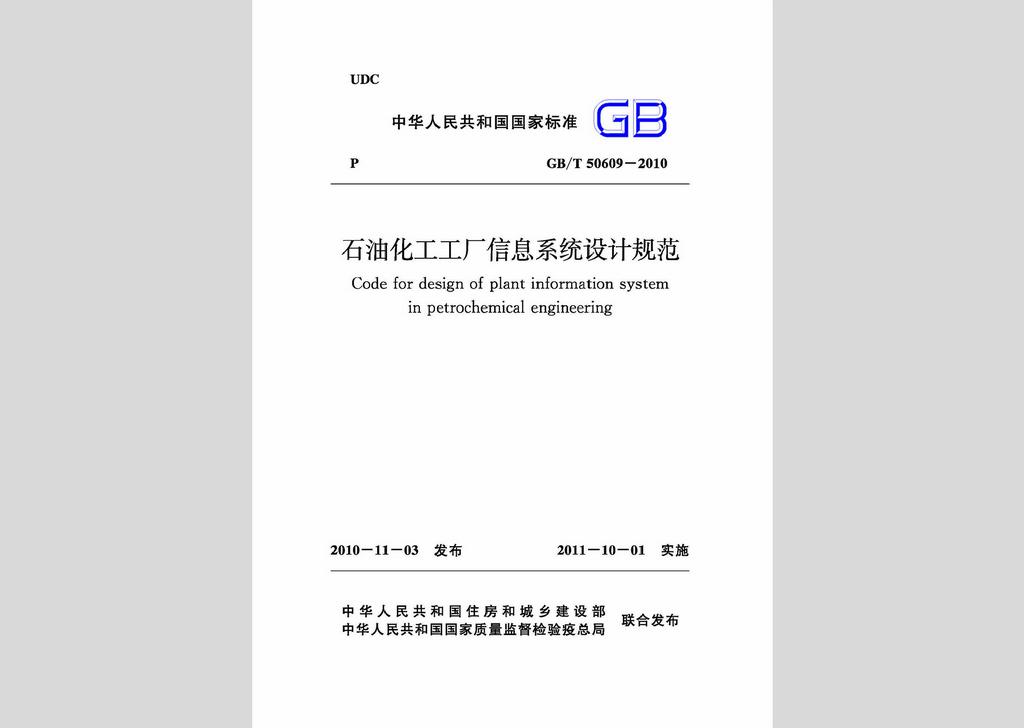 UDC

中华人民共和国国家标准 GB

P GB/T 50609－2010

石油化工工厂信息系统设计规范

Code for design of plant information system in petrochemical engineering

2010－11－03 发布 2011－10－01 实施

中华人民共和国住房和城乡建设部
中华人民共和国国家质量监督检验检疫总局 联合发布